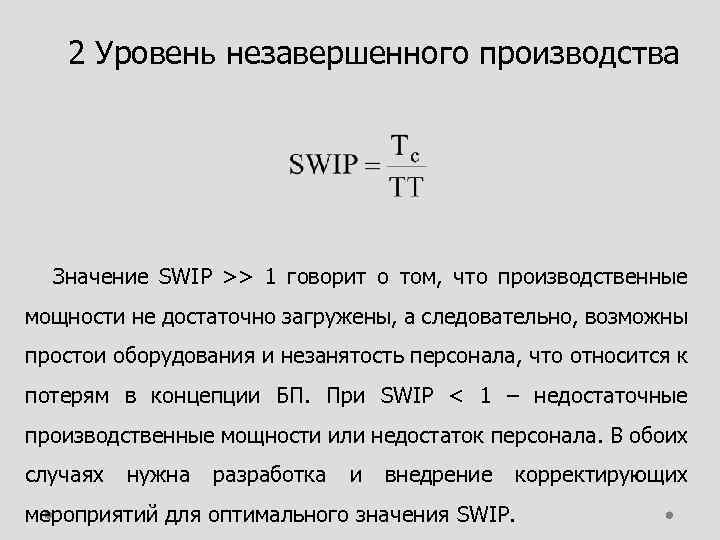 2 Уровень незавершенного производства

$SWIP = \frac{T_c}{TT}$

Значение SWIP >> 1 говорит о том, что производственные мощности не достаточно загружены, а следовательно, возможны простои оборудования и незанятость персонала, что относится к потерям в концепции БП. При SWIP < 1 – недостаточные производственные мощности или недостаток персонала. В обоих случаях нужна разработка и внедрение корректирующих мероприятий для оптимального значения SWIP.